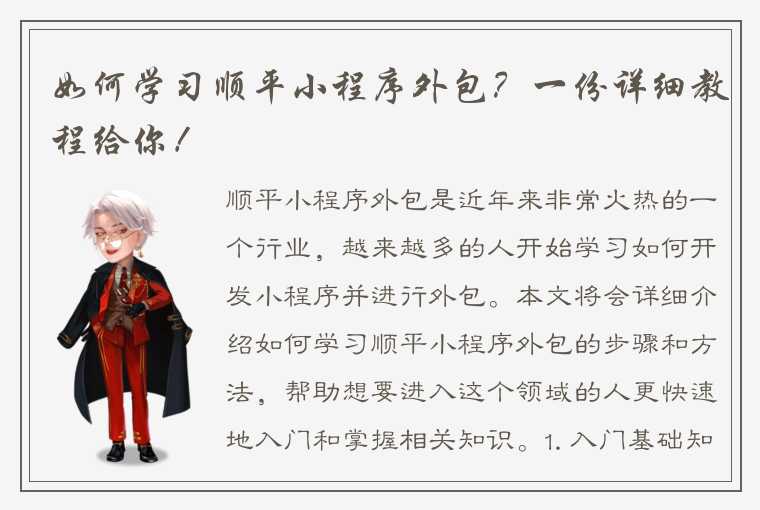 如何学习顺平小程序外包？一份详细教程给你！

顺平小程序外包是近年来非常火热的一个行业，越来越多的人开始学习如何开发小程序并进行外包。本文将会详细介绍如何学习顺平小程序外包的步骤和方法，帮助想要进入这个领域的人更快速地入门和掌握相关知识。1. 入门基础知